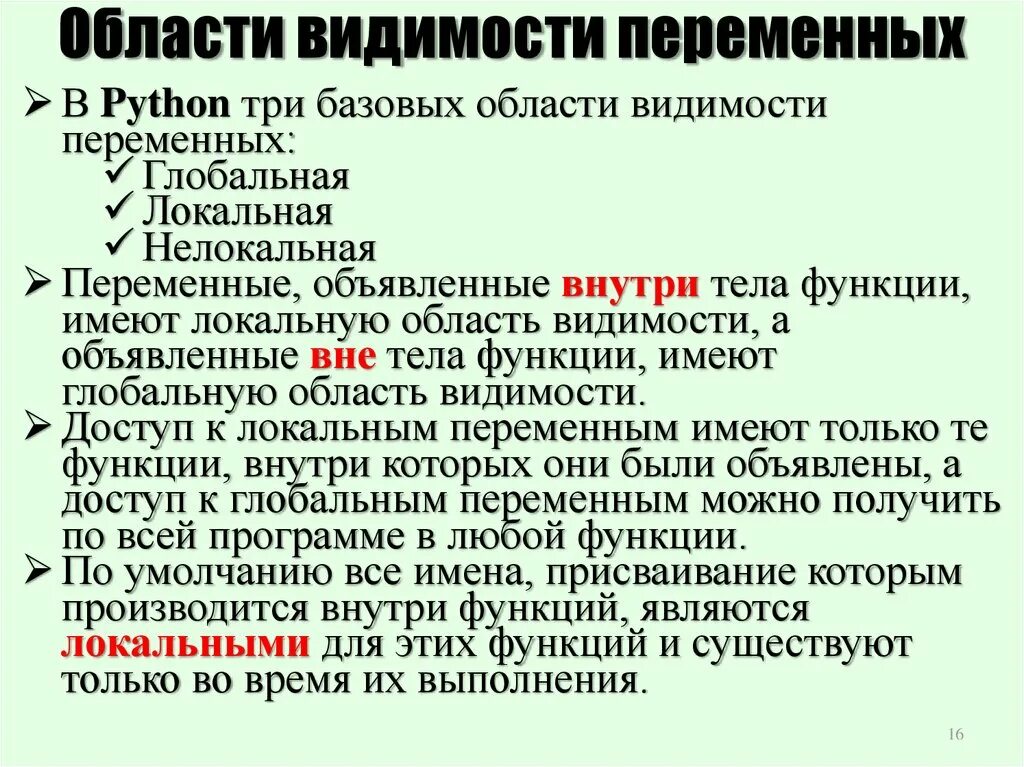 Области видимости переменных

➢ В Python три базовых области видимости переменных:
✓ Глобальная
✓ Локальная
✓ Нелокальная

➢ Переменные, объявленные внутри тела функции, имеют локальную область видимости, а объявленные вне тела функции, имеют глобальную область видимости.

➢ Доступ к локальным переменным имеют только те функции, внутри которых они были объявлены, а доступ к глобальным переменным можно получить по всей программе в любой функции.

➢ По умолчанию все имена, присваивание которым производится внутри функций, являются локальными для этих функций и существуют только во время их выполнения.

16